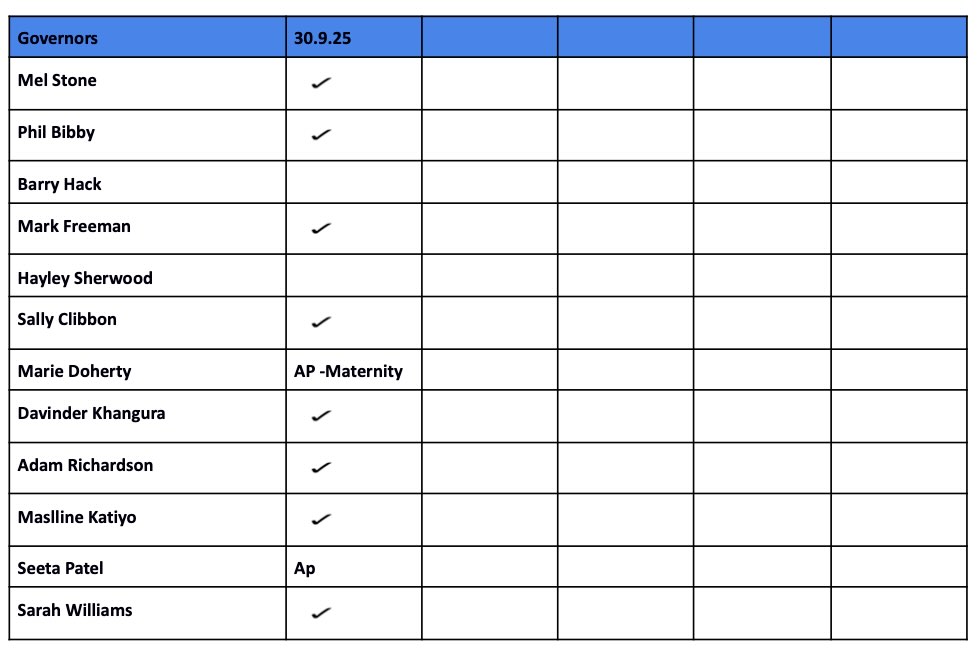 | Governors | 30.9.25 | | | | |
|---|---|---|---|---|---|
| Mel Stone | ✓ | | | | |
| Phil Bibby | ✓ | | | | |
| Barry Hack | | | | | |
| Mark Freeman | ✓ | | | | |
| Hayley Sherwood | | | | | |
| Sally Clibbon | ✓ | | | | |
| Marie Doherty | AP -Maternity | | | | |
| Davinder Khangura | ✓ | | | | |
| Adam Richardson | ✓ | | | | |
| Maslline Katiyo | ✓ | | | | |
| Seeta Patel | Ap | | | | |
| Sarah Williams | ✓ | | | | |